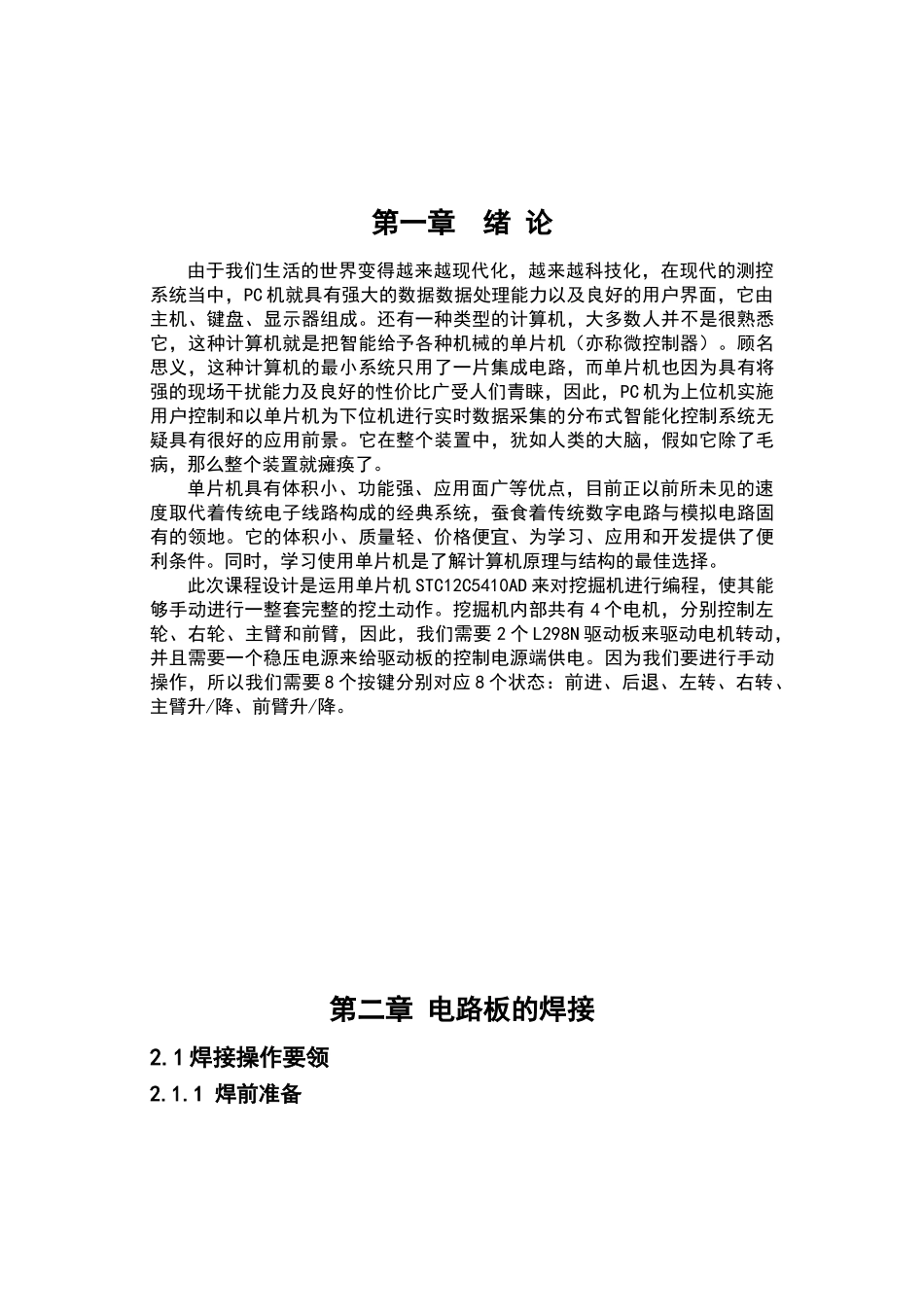 第一章 绪 论

由于我们生活的世界变得越来越现代化，越来越科技化，在现代的测控系统当中，PC机就具有强大的数据数据处理能力以及良好的用户界面，它由主机、键盘、显示器组成。还有一种类型的计算机，大多数人并不是很熟悉它，这种计算机就是把智能给予各种机械的单片机（亦称微控制器）。顾名思义，这种计算机的最小系统只用了一片集成电路，而单片机也因为具有将强的现场干扰能力及良好的性价比广受人们青睐，因此，PC机为上位机实施用户控制和以单片机为下位机进行实时数据采集的分布式智能化控制系统无疑具有很好的应用前景。它在整个装置中，犹如人类的大脑，假如它除了毛病，那么整个装置就瘫痪了。

单片机具有体积小、功能强、应用面广等优点，目前正以前所未见的速度取代着传统电子线路构成的经典系统，蚕食着传统数字电路与模拟电路固有的领地。它的体积小、质量轻、价格便宜、为学习、应用和开发提供了便利条件。同时，学习使用单片机是了解计算机原理与结构的最佳选择。

此次课程设计是运用单片机STC12C5410AD来对挖掘机进行编程，使其能够手动进行一整套完整的挖土动作。挖掘机内部共有4个电机，分别控制左轮、右轮、主臂和前臂，因此，我们需要2个L298N驱动板来驱动电机转动，并且需要一个稳压电源来给驱动板的控制电源端供电。因为我们要进行手动操作，所以我们需要8个按键分别对应8个状态：前进、后退、左转、右转、主臂升/降、前臂升/降。

第二章 电路板的焊接

2.1焊接操作要领

2.1.1 焊前准备